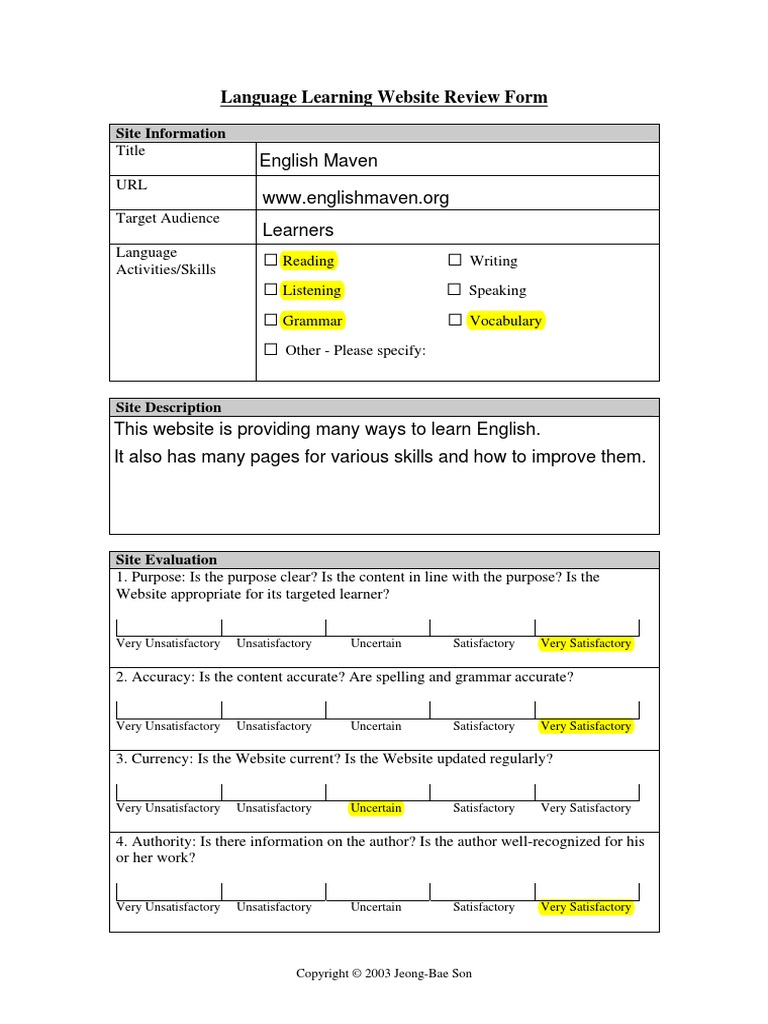 Language Learning Website Review Form

| Site Information | |
|---|---|
| Title | English Maven |
| URL | www.englishmaven.org |
| Target Audience | Learners |
| Language Activities/Skills | ☐ Reading ☐ Writing ☐ Listening ☐ Speaking ☐ Grammar ☐ Vocabulary ☐ Other - Please specify: |

Site Description

This website is providing many ways to learn English.

It also has many pages for various skills and how to improve them.

Site Evaluation

1. Purpose: Is the purpose clear? Is the content in line with the purpose? Is the Website appropriate for its targeted learner?

Very Unsatisfactory Unsatisfactory Uncertain Satisfactory Very Satisfactory

2. Accuracy: Is the content accurate? Are spelling and grammar accurate?

Very Unsatisfactory Unsatisfactory Uncertain Satisfactory Very Satisfactory

3. Currency: Is the Website current? Is the Website updated regularly?

Very Unsatisfactory Unsatisfactory Uncertain Satisfactory Very Satisfactory

4. Authority: Is there information on the author? Is the author well-recognized for his or her work?

Very Unsatisfactory Unsatisfactory Uncertain Satisfactory Very Satisfactory

Copyright © 2003 Jeong-Bae Son